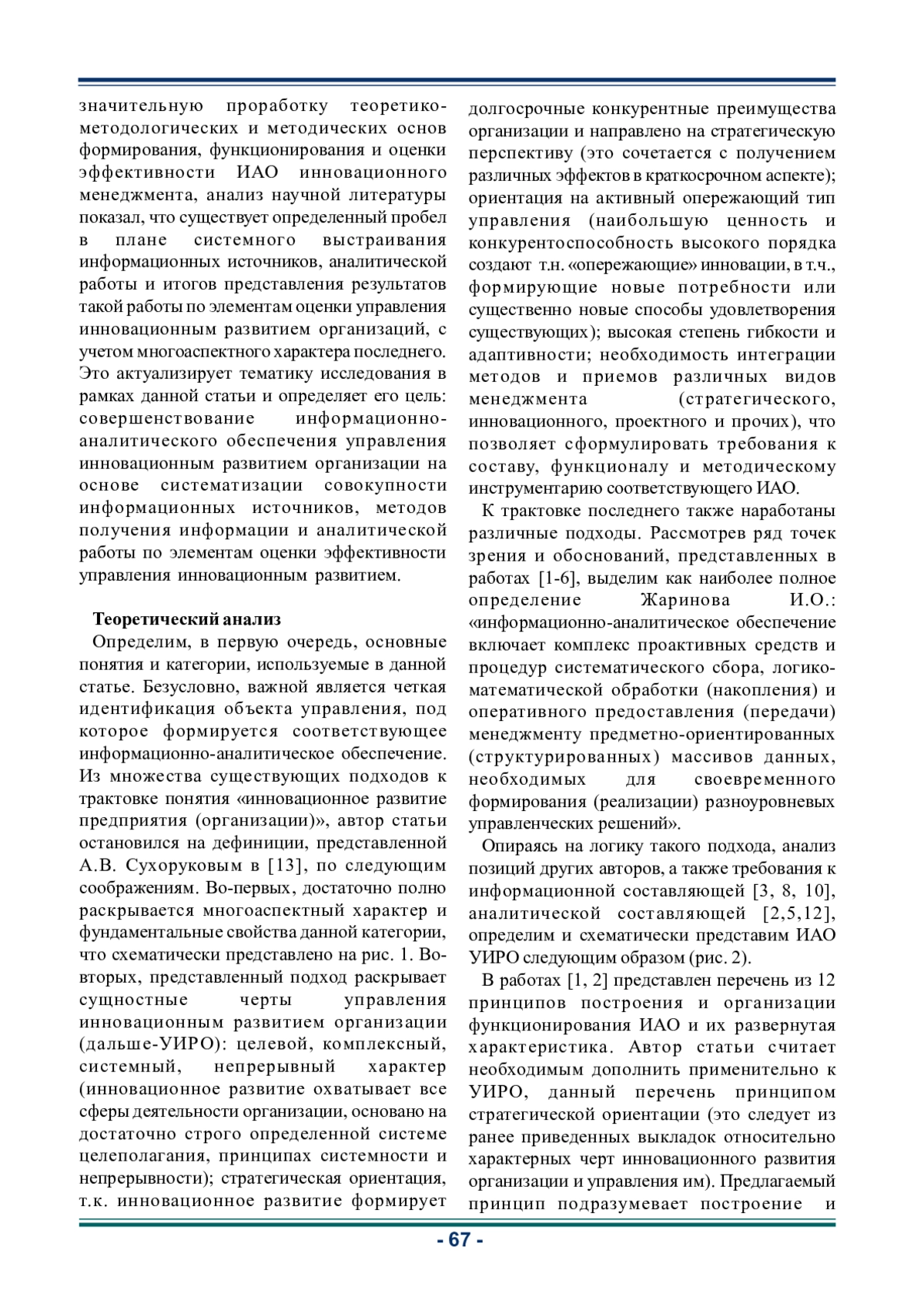 значительную проработку теоретико-методологических и методических основ формирования, функционирования и оценки эффективности ИАО инновационного менеджмента, анализ научной литературы показал, что существует определенный пробел в плане системного выстраивания информационных источников, аналитической работы и итогов представления результатов такой работы по элементам оценки управления инновационным развитием организаций, с учетом многоаспектного характера последнего. Это актуализирует тематику исследования в рамках данной статьи и определяет его цель: совершенствование информационно-аналитического обеспечения управления инновационным развитием организации на основе систематизации совокупности информационных источников, методов получения информации и аналитической работы по элементам оценки эффективности управления инновационным развитием.

Теоретический анализ

Определим, в первую очередь, основные понятия и категории, используемые в данной статье. Безусловно, важной является четкая идентификация объекта управления, под которое формируется соответствующее информационно-аналитическое обеспечение. Из множества существующих подходов к трактовке понятия «инновационное развитие предприятия (организации)», автор статьи остановился на дефиниции, представленной А.В. Сухоруковым в [13], по следующим соображениям. Во-первых, достаточно полно раскрывается многоаспектный характер и фундаментальные свойства данной категории, что схематически представлено на рис. 1. Во-вторых, представленный подход раскрывает сущностные черты управления инновационным развитием организации (дальше-УИРО): целевой, комплексный, системный, непрерывный характер (инновационное развитие охватывает все сферы деятельности организации, основано на достаточно строго определенной системе целеполагания, принципах системности и непрерывности); стратегическая ориентация, т.к. инновационное развитие формирует долгосрочные конкурентные преимущества организации и направлено на стратегическую перспективу (это сочетается с получением различных эффектов в краткосрочном аспекте); ориентация на активный опережающий тип управления (наибольшую ценность и конкурентоспособность высокого порядка создают т.н. «опережающие» инновации, в т.ч., формирующие новые потребности или существенно новые способы удовлетворения существующих); высокая степень гибкости и адаптивности; необходимость интеграции методов и приемов различных видов менеджмента (стратегического, инновационного, проектного и прочих), что позволяет сформулировать требования к составу, функционалу и методическому инструментарию соответствующего ИАО.

К трактовке последнего также наработаны различные подходы. Рассмотрев ряд точек зрения и обоснований, представленных в работах [1-6], выделим как наиболее полное определение Жаринова И.О.: «информационно-аналитическое обеспечение включает комплекс проактивных средств и процедур систематического сбора, логико-математической обработки (накопления) и оперативного предоставления (передачи) менеджменту предметно-ориентированных (структурированных) массивов данных, необходимых для своевременного формирования (реализации) разноуровневых управленческих решений».

Опираясь на логику такого подхода, анализ позиций других авторов, а также требования к информационной составляющей [3, 8, 10], аналитической составляющей [2,5,12], определим и схематически представим ИАО УИРО следующим образом (рис. 2).

В работах [1, 2] представлен перечень из 12 принципов построения и организации функционирования ИАО и их развернутая характеристика. Автор статьи считает необходимым дополнить применительно к УИРО, данный перечень принципом стратегической ориентации (это следует из ранее приведенных выкладок относительно характерных черт инновационного развития организации и управления им). Предлагаемый принцип подразумевает построение и

- 67 -